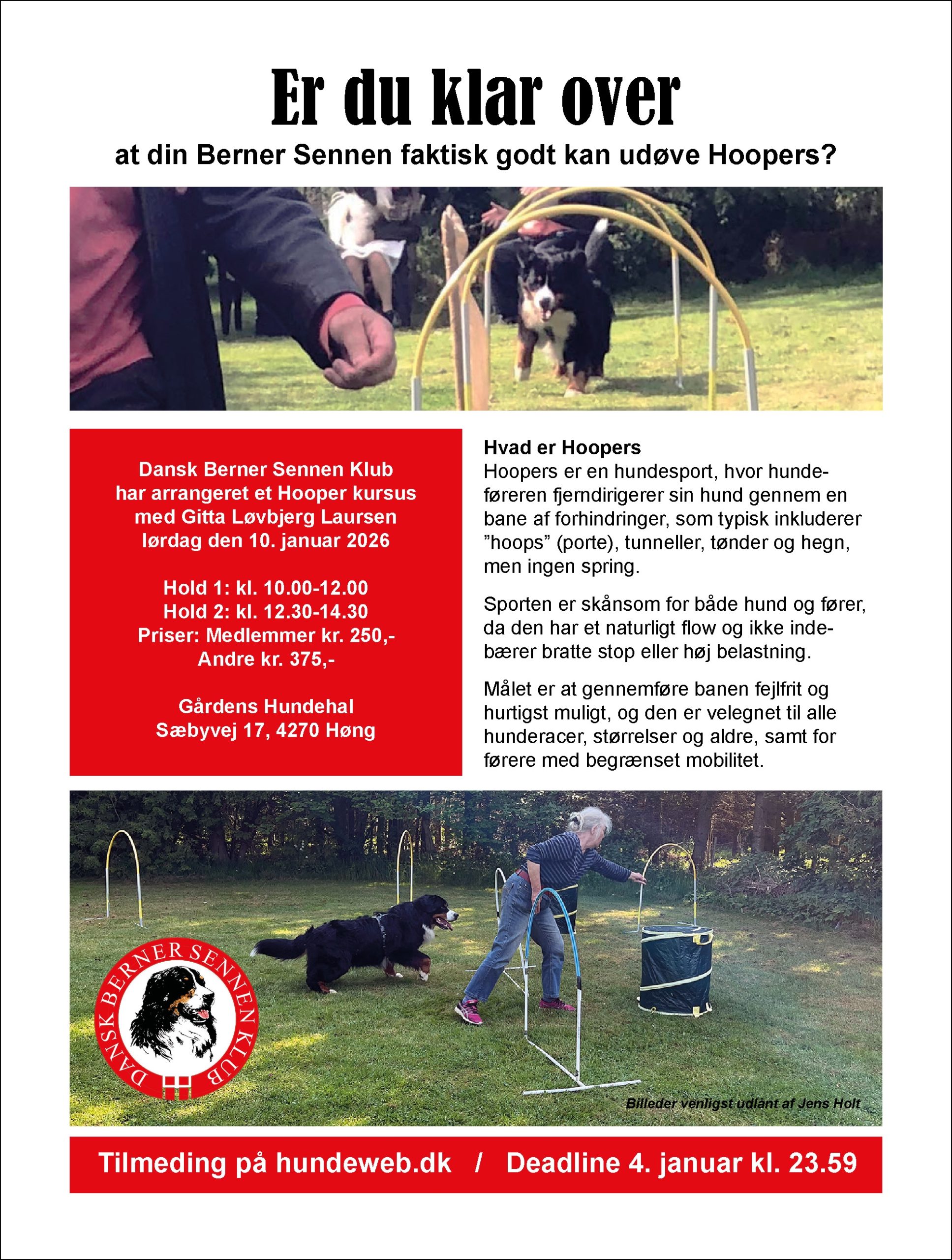 Er du klar over

at din Berner Sennen faktisk godt kan udøve Hoopers?

Dansk Berner Sennen Klub har arrangeret et Hooper kursus med Gitta Løvbjerg Laursen lørdag den 10. januar 2026

Hold 1: kl. 10.00-12.00
Hold 2: kl. 12.30-14.30
Priser: Medlemmer kr. 250,-
Andre kr. 375,-

Gårdens Hundehal
Sæbyvej 17, 4270 Høng

Hvad er Hoopers
Hoopers er en hundesport, hvor hundeføreren fjerndirigerer sin hund gennem en bane af forhindringer, som typisk inkluderer ”hoops” (porte), tunneller, tønder og hegn, men ingen spring.

Sporten er skånsom for både hund og fører, da den har et naturligt flow og ikke indebærer bratte stop eller høj belastning.

Målet er at gennemføre banen fejlfrit og hurtigst muligt, og den er velegnet til alle hunderacer, størrelser og aldre, samt for førere med begrænset mobilitet.

DANSK BERNER SENNEN KLUB

Billeder venligst udlånt af Jens Holt

Tilmeding på hundeweb.dk / Deadline 4. januar kl. 23.59